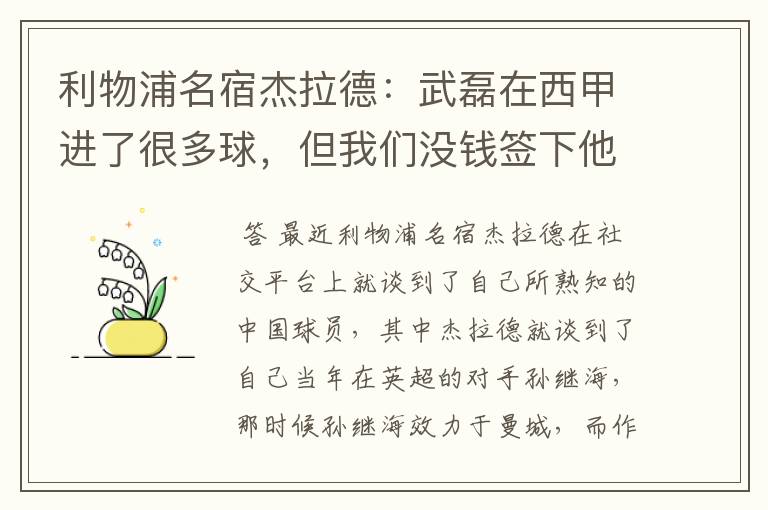 利物浦名宿杰拉德：武磊在西甲进了很多球，但我们没钱签下他

答 最近利物浦名宿杰拉德在社交平台上就谈到了自己所熟知的中国球员，其中杰拉德就谈到了自己当年在英超的对手孙继海，那时候孙继海效力于曼城，而作